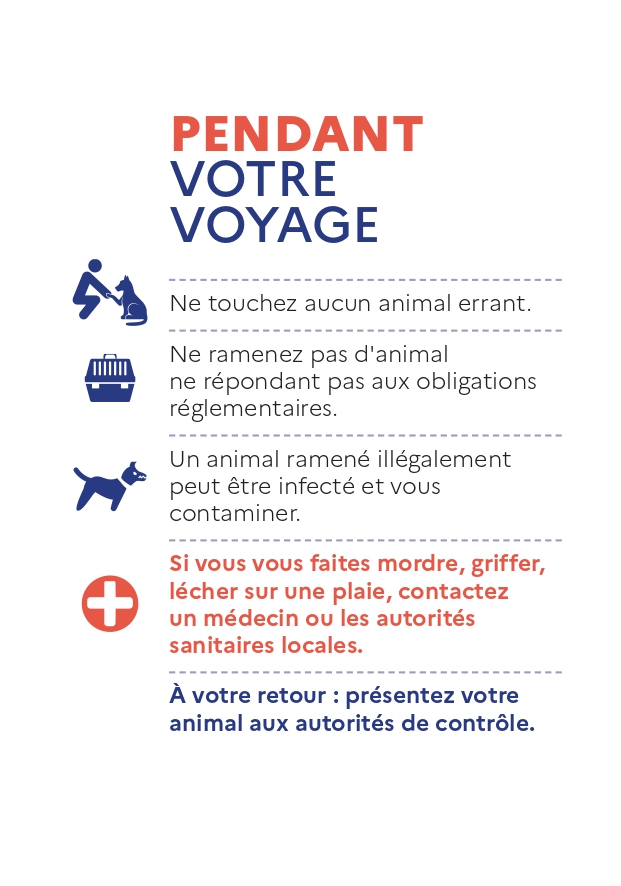 PENDANT
VOTRE
VOYAGE

Ne touchez aucun animal errant.

Ne ramenez pas d'animal ne répondant pas aux obligations réglementaires.

Un animal ramené illégalement peut être infecté et vous contaminer.

Si vous vous faites mordre, griffer, lécher sur une plaie, contactez un médecin ou les autorités sanitaires locales.

À votre retour : présentez votre animal aux autorités de contrôle.